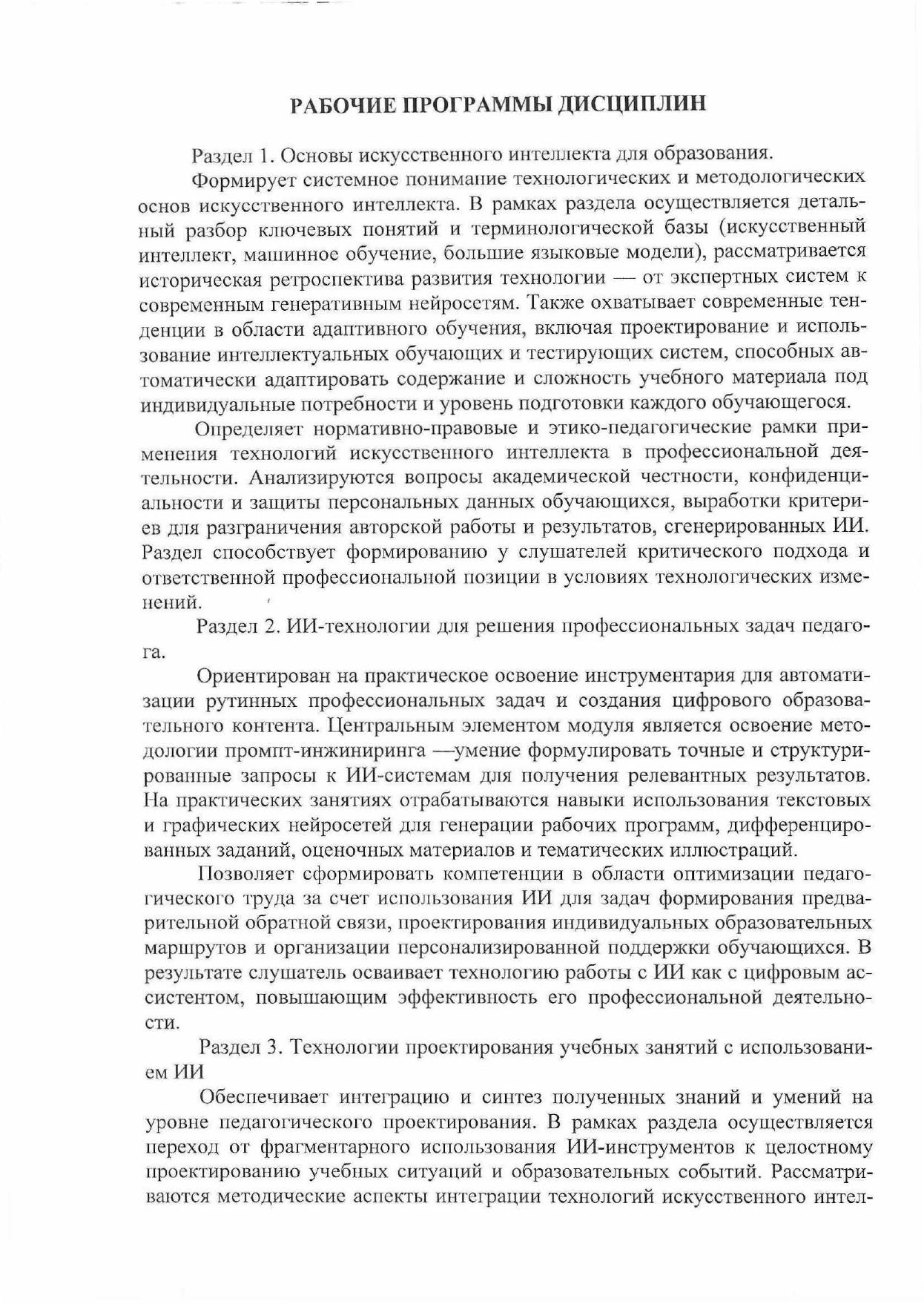 РАБОЧИЕ ПРОГРАММЫ ДИСЦИПЛИН

Раздел 1. Основы искусственного интеллекта для образования.

Формирует системное понимание технологических и методологических основ искусственного интеллекта. В рамках раздела осуществляется детальный разбор ключевых понятий и терминологической базы (искусственный интеллект, машинное обучение, большие языковые модели), рассматривается историческая ретроспектива развития технологии — от экспертных систем к современным генеративным нейросетям. Также охватывает современные тенденции в области адаптивного обучения, включая проектирование и использование интеллектуальных обучающих и тестирующих систем, способных автоматически адаптировать содержание и сложность учебного материала под индивидуальные потребности и уровень подготовки каждого обучающегося.

Определяет нормативно-правовые и этико-педагогические рамки применения технологий искусственного интеллекта в профессиональной деятельности. Анализируются вопросы академической честности, конфиденциальности и защиты персональных данных обучающихся, выработки критериев для разграничения авторской работы и результатов, сгенерированных ИИ. Раздел способствует формированию у слушателей критического подхода и ответственной профессиональной позиции в условиях технологических изменений.

Раздел 2. ИИ-технологии для решения профессиональных задач педагога.

Ориентирован на практическое освоение инструментария для автоматизации рутинных профессиональных задач и создания цифрового образовательного контента. Центральным элементом модуля является освоение методологии промпт-инжиниринга —умение формулировать точные и структурированные запросы к ИИ-системам для получения релевантных результатов. На практических занятиях отрабатываются навыки использования текстовых и графических нейросетей для генерации рабочих программ, дифференцированных заданий, оценочных материалов и тематических иллюстраций.

Позволяет сформировать компетенции в области оптимизации педагогического труда за счет использования ИИ для задач формирования предварительной обратной связи, проектирования индивидуальных образовательных маршрутов и организации персонализированной поддержки обучающихся. В результате слушатель осваивает технологию работы с ИИ как с цифровым ассистентом, повышающим эффективность его профессиональной деятельности.

Раздел 3. Технологии проектирования учебных занятий с использованием ИИ

Обеспечивает интеграцию и синтез полученных знаний и умений на уровне педагогического проектирования. В рамках раздела осуществляется переход от фрагментарного использования ИИ-инструментов к целостному проектированию учебных ситуаций и образовательных событий. Рассматриваются методические аспекты интеграции технологий искусственного интел-